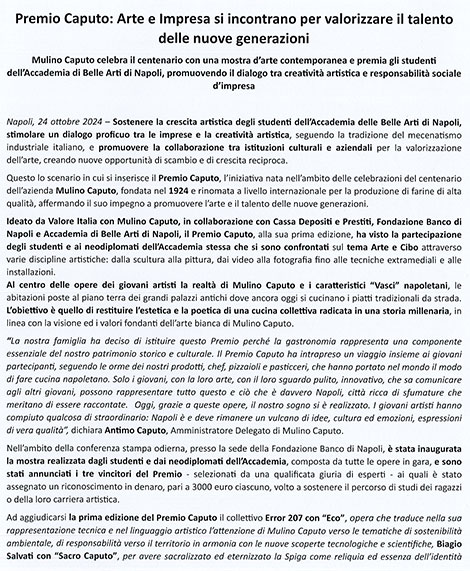 Premio Caputo: Arte e Impresa si incontrano per valorizzare il talento delle nuove generazioni

Mulino Caputo celebra il centenario con una mostra d'arte contemporanea e premia gli studenti dell'Accademia di Belle Arti di Napoli, promuovendo il dialogo tra creatività artistica e responsabilità sociale d'impresa

Napoli, 24 ottobre 2024 – Sostenere la crescita artistica degli studenti dell'Accademia delle Belle Arti di Napoli, stimolare un dialogo proficuo tra le imprese e la creatività artistica, seguendo la tradizione del mecenatismo industriale italiano, e promuovere la collaborazione tra istituzioni culturali e aziendali per la valorizzazione dell'arte, creando nuove opportunità di scambio e di crescita reciproca.

Questo lo scenario in cui si inserisce il Premio Caputo, l'iniziativa nata nell'ambito delle celebrazioni del centenario dell'azienda Mulino Caputo, fondata nel 1924 e rinomata a livello internazionale per la produzione di farine di alta qualità, affermando il suo impegno a promuovere l'arte e il talento delle nuove generazioni.

Ideato da Valore Italia con Mulino Caputo, in collaborazione con Cassa Depositi e Prestiti, Fondazione Banco di Napoli e Accademia di Belle Arti di Napoli, il Premio Caputo, alla sua prima edizione, ha visto la partecipazione degli studenti e ai neodiplomati dell'Accademia stessa che si sono confrontati sul tema Arte e Cibo attraverso varie discipline artistiche: dalla scultura alla pittura, dai video alla fotografia fino alle tecniche extramediali e alle installazioni.
Al centro delle opere dei giovani artisti la realtà di Mulino Caputo e i caratteristici "Vasci" napoletani, le abitazioni poste al piano terra dei grandi palazzi antichi dove ancora oggi si cucinano i piatti tradizionali da strada. L'obiettivo è quello di restituire l'estetica e la poetica di una cucina collettiva radicata in una storia millenaria, in linea con la visione ed i valori fondanti dell'arte bianca di Mulino Caputo.

"La nostra famiglia ha deciso di istituire questo Premio perché la gastronomia rappresenta una componente essenziale del nostro patrimonio storico e culturale. Il Premio Caputo ha intrapreso un viaggio insieme ai giovani partecipanti, seguendo le orme dei nostri prodotti, chef, pizzaioli e pasticceri, che hanno portato nel mondo il modo di fare cucina napoletano. Solo i giovani, con la loro arte, con il loro sguardo pulito, innovativo, che sa comunicare agli altri giovani, possono rappresentare tutto questo e ciò che è davvero Napoli, città ricca di sfumature che meritano di essere raccontate. Oggi, grazie a queste opere, il nostro sogno si è realizzato. I giovani artisti hanno compiuto qualcosa di straordinario: Napoli è e deve rimanere un vulcano di idee, cultura ed emozioni, espressioni di vera qualità", dichiara Antimo Caputo, Amministratore Delegato di Mulino Caputo.

Nell'ambito della conferenza stampa odierna, presso la sede della Fondazione Banco di Napoli, è stata inaugurata la mostra realizzata dagli studenti e dai neodiplomati dell'Accademia, composta da tutte le opere in gara, e sono stati annunciati i tre vincitori del Premio - selezionati da una qualificata giuria di esperti - ai quali è stato assegnato un riconoscimento in denaro, pari a 3000 euro ciascuno, volto a sostenere il percorso di studi dei ragazzi o della loro carriera artistica.

Ad aggiudicarsi la prima edizione del Premio Caputo il collettivo Error 207 con "Eco", opera che traduce nella sua rappresentazione tecnica e nel linguaggio artistico l'attenzione di Mulino Caputo verso le tematiche di sostenibilità ambientale, di responsabilità verso il territorio in armonia con le nuove scoperte tecnologiche e scientifiche, Biagio Salvati con "Sacro Caputo", per avere sacralizzato ed eternizzato la Spiga come reliquia ed essenza dell'identità